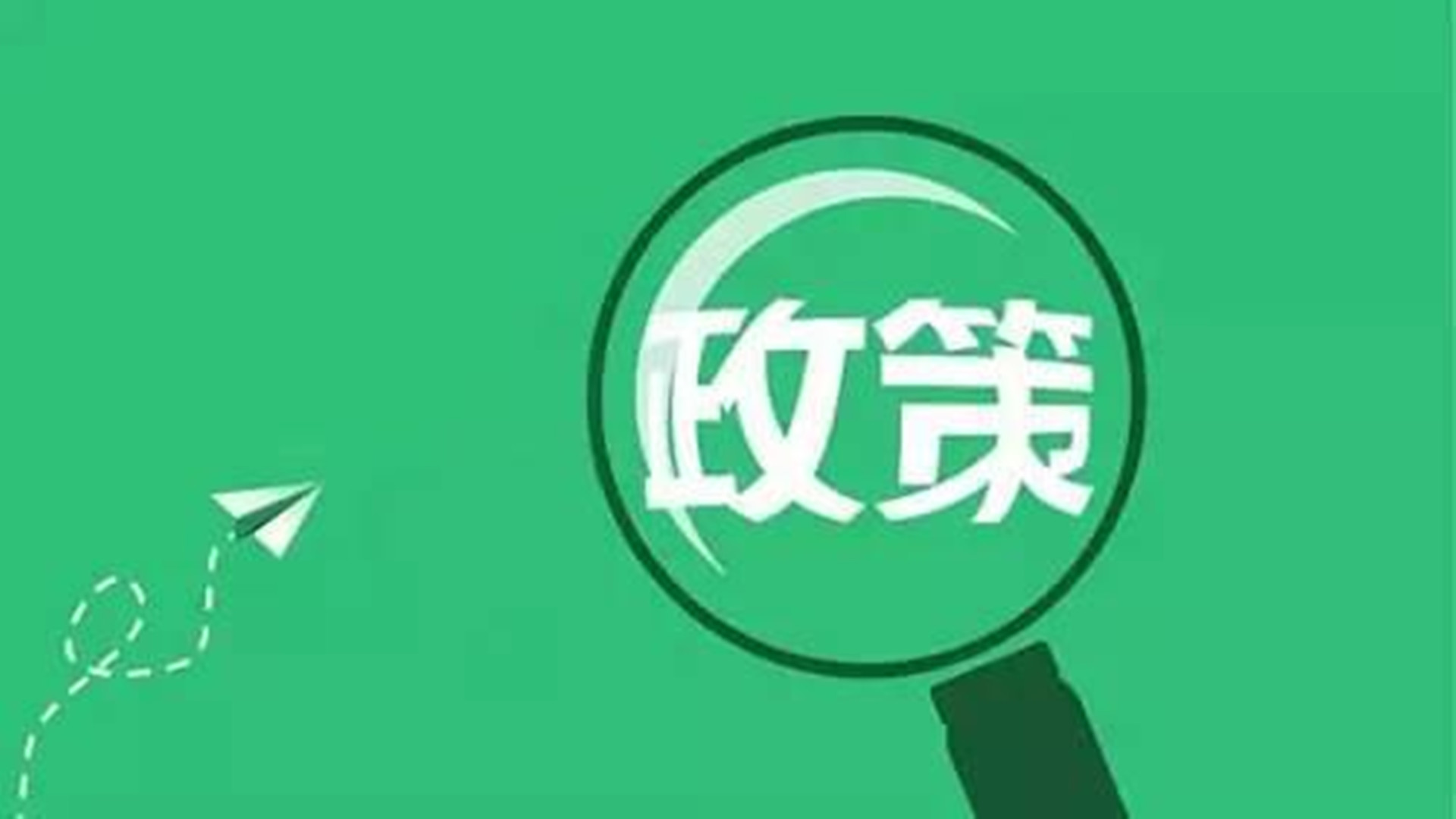 政策